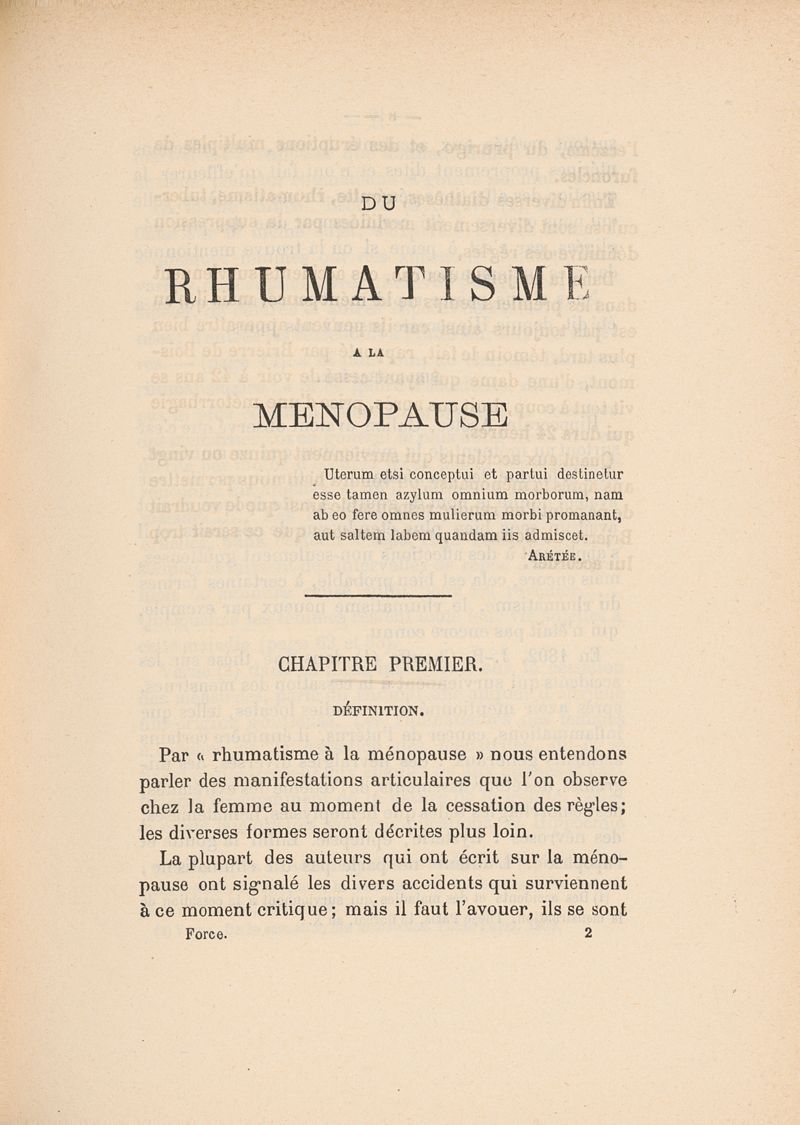 DU

RHUMATISME

A LA

MENOPAUSE

Uterum etsi conceptui et partui destinetur esse tamen azylum omnium morborum, nam ab eo fere omnes mulierum morbi promanant, aut saltem labem quandam iis admiscet.
ARÉTÉE.

CHAPITRE PREMIER.

DÉFINITION.

Par « rhumatisme à la ménopause » nous entendons parler des manifestations articulaires que l'on observe chez la femme au moment de la cessation des règles; les diverses formes seront décrites plus loin.

La plupart des auteurs qui ont écrit sur la ménopause ont signalé les divers accidents qui surviennent à ce moment critique; mais il faut l'avouer, ils se sont

Force. 2